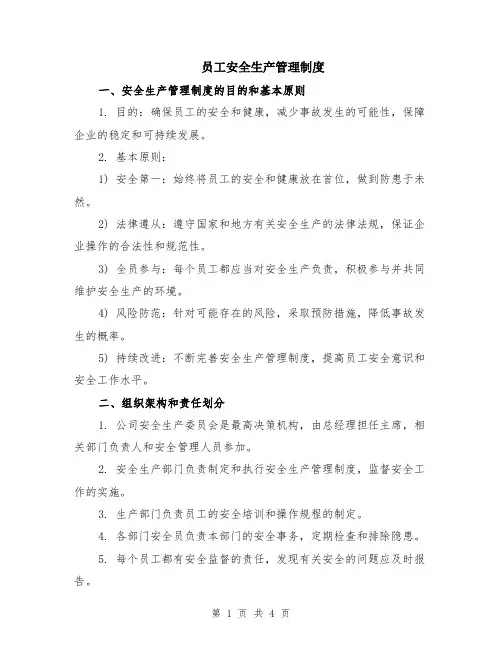 员工安全生产管理制度

一、安全生产管理制度的目的和基本原则

1. 目的：确保员工的安全和健康，减少事故发生的可能性，保障企业的稳定和可持续发展。

2. 基本原则：

1) 安全第一：始终将员工的安全和健康放在首位，做到防患于未然。

2) 法律遵从：遵守国家和地方有关安全生产的法律法规，保证企业操作的合法性和规范性。

3) 全员参与：每个员工都应当对安全生产负责，积极参与并共同维护安全生产的环境。

4) 风险防范：针对可能存在的风险，采取预防措施，降低事故发生的概率。

5) 持续改进：不断完善安全生产管理制度，提高员工安全意识和安全工作水平。

二、组织架构和责任划分

1. 公司安全生产委员会是最高决策机构，由总经理担任主席，相关部门负责人和安全管理人员参加。

2. 安全生产部门负责制定和执行安全生产管理制度，监督安全工作的实施。

3. 生产部门负责员工的安全培训和操作规程的制定。

4. 各部门安全员负责本部门的安全事务，定期检查和排除隐患。

5. 每个员工都有安全监督的责任，发现有关安全的问题应及时报告。

第 1 页 共 4 页